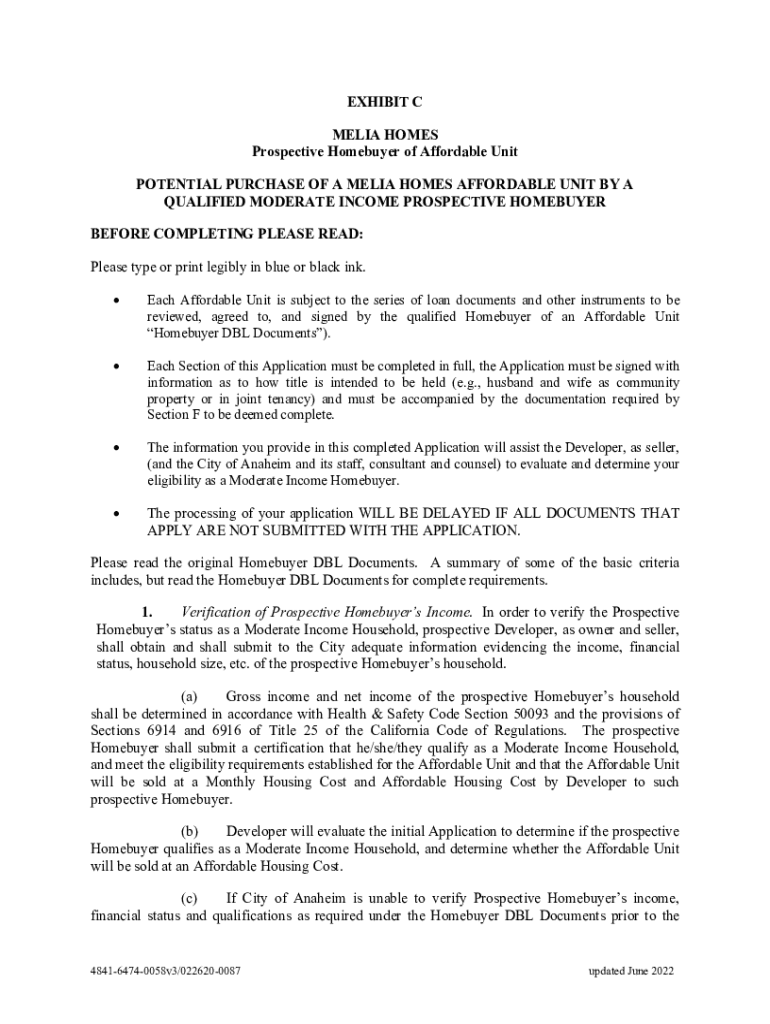 EXHIBIT C

MELIA HOMES
Prospective Homebuyer of Affordable Unit

POTENTIAL PURCHASE OF A MELIA HOMES AFFORDABLE UNIT BY A QUALIFIED MODERATE INCOME PROSPECTIVE HOMEBUYER

BEFORE COMPLETING PLEASE READ:

Please type or print legibly in blue or black ink.

• Each Affordable Unit is subject to the series of loan documents and other instruments to be reviewed, agreed to, and signed by the qualified Homebuyer of an Affordable Unit "Homebuyer DBL Documents").

• Each Section of this Application must be completed in full, the Application must be signed with information as to how title is intended to be held (e.g., husband and wife as community property or in joint tenancy) and must be accompanied by the documentation required by Section F to be deemed complete.

• The information you provide in this completed Application will assist the Developer, as seller, (and the City of Anaheim and its staff, consultant and counsel) to evaluate and determine your eligibility as a Moderate Income Homebuyer.

• The processing of your application WILL BE DELAYED IF ALL DOCUMENTS THAT APPLY ARE NOT SUBMITTED WITH THE APPLICATION.

Please read the original Homebuyer DBL Documents. A summary of some of the basic criteria includes, but read the Homebuyer DBL Documents for complete requirements.

1. Verification of Prospective Homebuyer's Income. In order to verify the Prospective Homebuyer's status as a Moderate Income Household, prospective Developer, as owner and seller, shall obtain and shall submit to the City adequate information evidencing the income, financial status, household size, etc. of the prospective Homebuyer's household.

(a) Gross income and net income of the prospective Homebuyer's household shall be determined in accordance with Health & Safety Code Section 50093 and the provisions of Sections 6914 and 6916 of Title 25 of the California Code of Regulations. The prospective Homebuyer shall submit a certification that he/she/they qualify as a Moderate Income Household, and meet the eligibility requirements established for the Affordable Unit and that the Affordable Unit will be sold at a Monthly Housing Cost and Affordable Housing Cost by Developer to such prospective Homebuyer.

(b) Developer will evaluate the initial Application to determine if the prospective Homebuyer qualifies as a Moderate Income Household, and determine whether the Affordable Unit will be sold at an Affordable Housing Cost.

(c) If City of Anaheim is unable to verify Prospective Homebuyer's income, financial status and qualifications as required under the Homebuyer DBL Documents prior to the

4841-6474-0058v3/022620-0087

updated June 2022